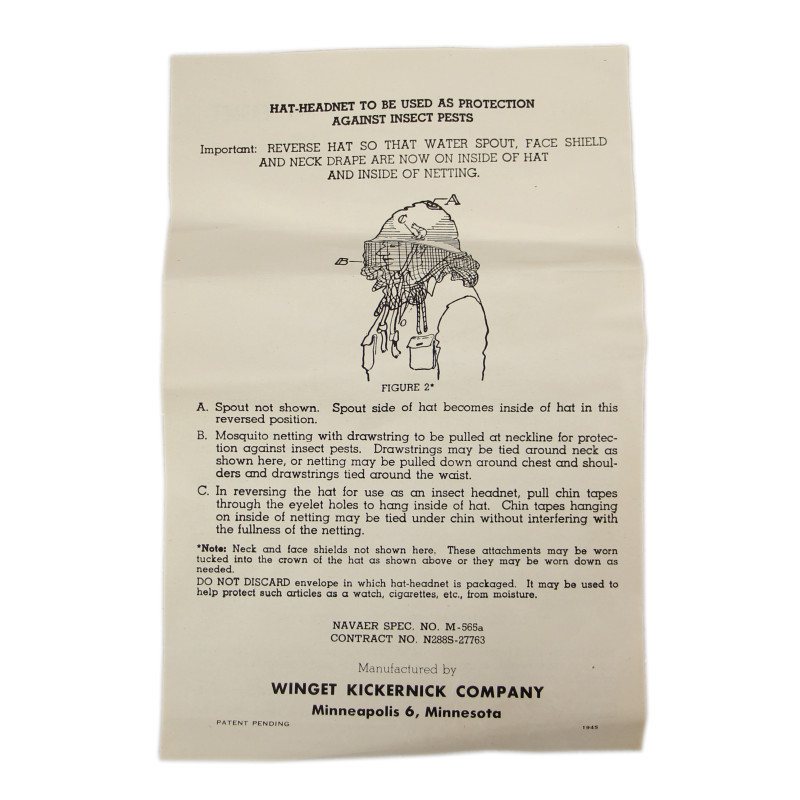 HAT-HEADNET TO BE USED AS PROTECTION AGAINST INSECT PESTS

Important: REVERSE HAT SO THAT WATER SPOUT, FACE SHIELD AND NECK DRAPE ARE NOW ON INSIDE OF HAT AND INSIDE OF NETTING.

A

B

FIGURE 2*

A. Spout not shown. Spout side of hat becomes inside of hat in this reversed position.

B. Mosquito netting with drawstring to be pulled at neckline for protection against insect pests. Drawstrings may be tied around neck as shown here, or netting may be pulled down around chest and shoulders and drawstrings tied around the waist.

C. In reversing the hat for use as an insect headnet, pull chin tapes through the eyelet holes to hang inside of hat. Chin tapes hanging on inside of netting may be tied under chin without interfering with the fullness of the netting.

*Note: Neck and face shields not shown here. These attachments may be worn tucked into the crown of the hat as shown above or they may be worn down as needed.
DO NOT DISCARD envelope in which hat-headnet is packaged. It may be used to help protect such articles as a watch, cigarettes, etc., from moisture.

NAVAER SPEC. NO. M-565a
CONTRACT NO. N288S-27763

Manufactured by
WINGET KICKERNICK COMPANY
Minneapolis 6, Minnesota

PATENT PENDING

1945